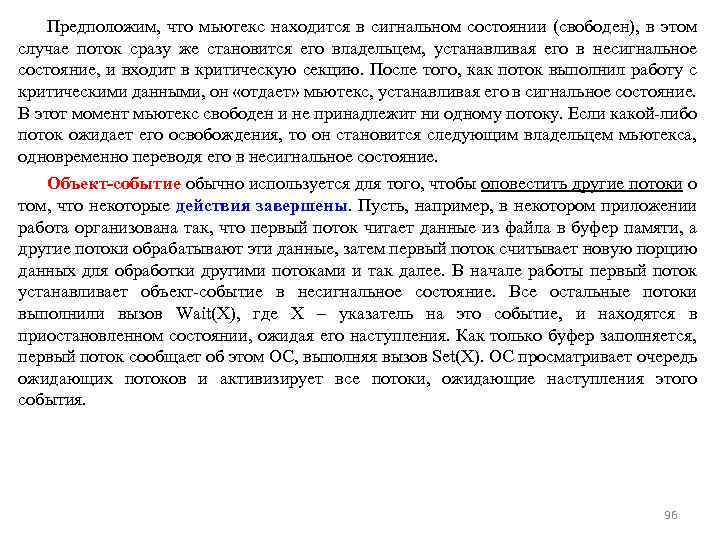 Предположим, что мьютекс находится в сигнальном состоянии (свободен), в этом случае поток сразу же становится его владельцем, устанавливая его в несигнальное состояние, и входит в критическую секцию. После того, как поток выполнил работу с критическими данными, он «отдает» мьютекс, устанавливая его в сигнальное состояние. В этот момент мьютекс свободен и не принадлежит ни одному потоку. Если какой-либо поток ожидает его освобождения, то он становится следующим владельцем мьютекса, одновременно переводя его в несигнальное состояние.

Объект-событие обычно используется для того, чтобы оповестить другие потоки о том, что некоторые действия завершены. Пусть, например, в некотором приложении работа организована так, что первый поток читает данные из файла в буфер памяти, а другие потоки обрабатывают эти данные, затем первый поток считывает новую порцию данных для обработки другими потоками и так далее. В начале работы первый поток устанавливает объект-событие в несигнальное состояние. Все остальные потоки выполнили вызов Wait(X), где X – указатель на это событие, и находятся в приостановленном состоянии, ожидая его наступления. Как только буфер заполняется, первый поток сообщает об этом ОС, выполняя вызов Set(X). ОС просматривает очередь ожидающих потоков и активизирует все потоки, ожидающие наступления этого события.

96